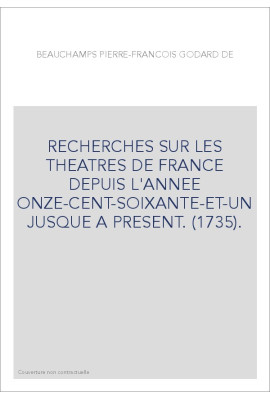 BEAUCHAMPS PIERRE-FRANCOIS GODARD DE

RECHERCHES SUR LES THEATRES DE FRANCE DEPUIS L'ANNEE ONZE-CENT-SOIXANTE-ET-UN JUSQUE A PRESENT. (1735).

Couverture non contractuelle